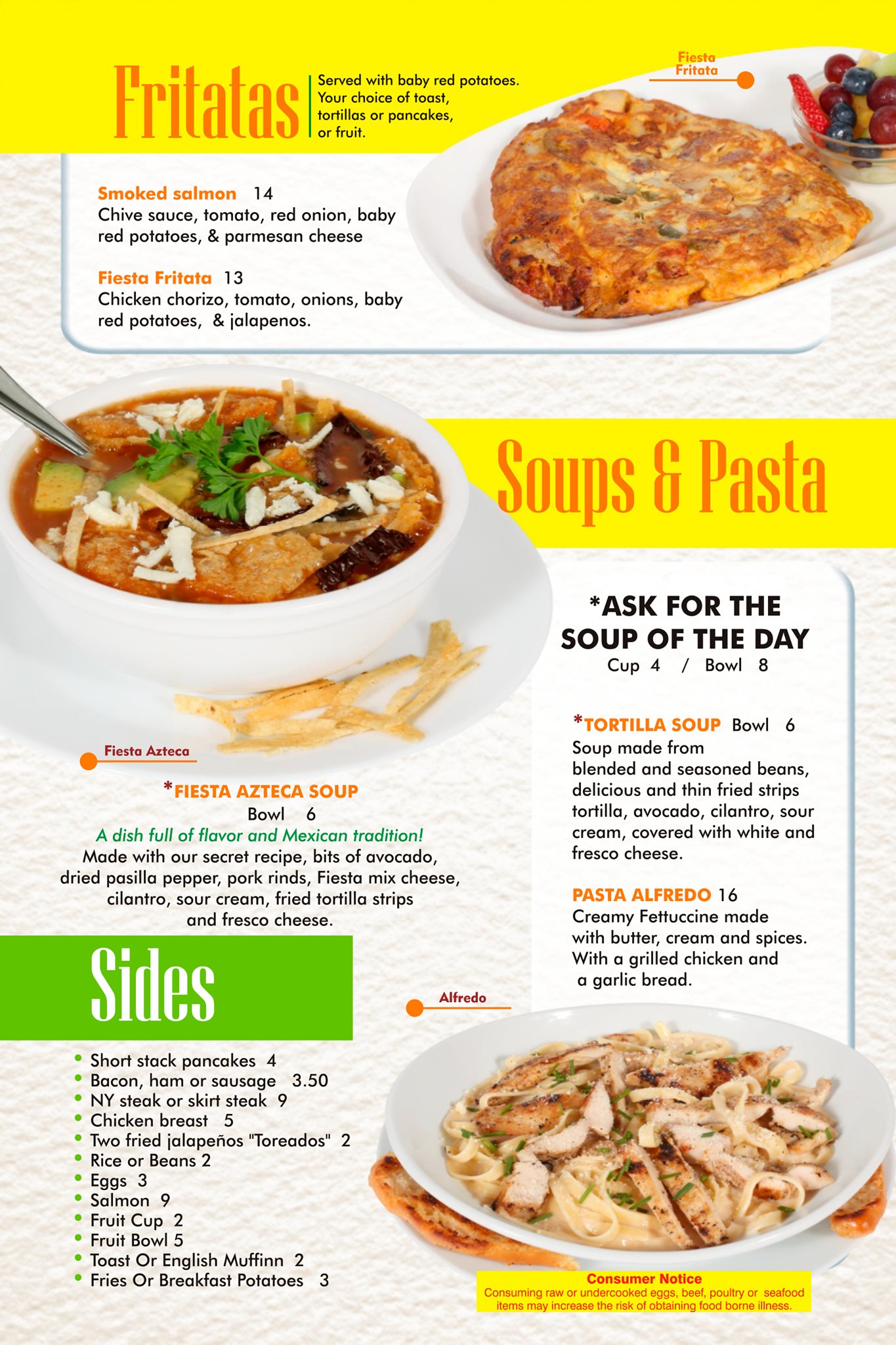 Fritatas

Served with baby red potatoes. Your choice of toast, tortillas or pancakes, or fruit.

Fiesta Fritata

Smoked salmon 14
Chive sauce, tomato, red onion, baby red potatoes, & parmesan cheese

Fiesta Fritata 13
Chicken chorizo, tomato, onions, baby red potatoes, & jalapenos.

Soups & Pasta

Fiesta Azteca

*FIESTA AZTECA SOUP
Bowl 6
A dish full of flavor and Mexican tradition!
Made with our secret recipe, bits of avocado, dried pasilla pepper, pork rinds, Fiesta mix cheese, cilantro, sour cream, fried tortilla strips and fresco cheese.

*ASK FOR THE SOUP OF THE DAY
Cup 4 / Bowl 8

*TORTILLA SOUP Bowl 6
Soup made from blended and seasoned beans, delicious and thin fried strips tortilla, avocado, cilantro, sour cream, covered with white and fresco cheese.

PASTA ALFREDO 16
Creamy Fettuccine made with butter, cream and spices. With a grilled chicken and a garlic bread.

Sides

• Short stack pancakes 4
• Bacon, ham or sausage 3.50
• NY steak or skirt steak 9
• Chicken breast 5
• Two fried jalapeños "Toreados" 2
• Rice or Beans 2
• Eggs 3
• Salmon 9
• Fruit Cup 2
• Fruit Bowl 5
• Toast Or English Muffinn 2
• Fries Or Breakfast Potatoes 3

Alfredo

Consumer Notice
Consuming raw or undercooked eggs, beef, poultry or seafood items may increase the risk of obtaining food borne illness.